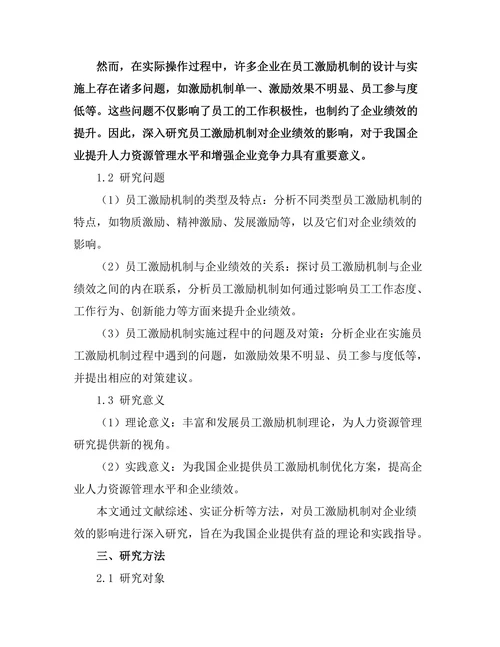 然而，在实际操作过程中，许多企业在员工激励机制的设计与实施上存在诸多问题，如激励机制单一、激励效果不明显、员工参与度低等。这些问题不仅影响了员工的工作积极性，也制约了企业绩效的提升。因此，深入研究员工激励机制对企业绩效的影响，对于我国企业提升人力资源管理水平和增强企业竞争力具有重要意义。

1.2 研究问题

（1）员工激励机制的类型及特点：分析不同类型员工激励机制的特点，如物质激励、精神激励、发展激励等，以及它们对企业绩效的影响。

（2）员工激励机制与企业绩效的关系：探讨员工激励机制与企业绩效之间的内在联系，分析员工激励机制如何通过影响员工工作态度、工作行为、创新能力等方面来提升企业绩效。

（3）员工激励机制实施过程中的问题及对策：分析企业在实施员工激励机制过程中遇到的问题，如激励效果不明显、员工参与度低等，并提出相应的对策建议。

1.3 研究意义

（1）理论意义：丰富和发展员工激励机制理论，为人力资源管理研究提供新的视角。

（2）实践意义：为我国企业提供员工激励机制优化方案，提高企业人力资源管理水平和企业绩效。

本文通过文献综述、实证分析等方法，对员工激励机制对企业绩效的影响进行深入研究，旨在为我国企业提供有益的理论和实践指导。

三、研究方法

2.1 研究对象